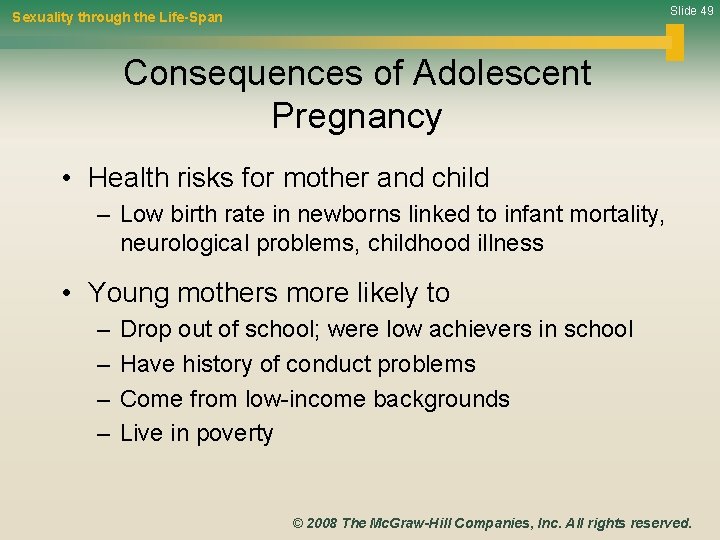 Sexuality through the Life-Span

Slide 49

Consequences of Adolescent Pregnancy

• Health risks for mother and child
– Low birth rate in newborns linked to infant mortality, neurological problems, childhood illness

• Young mothers more likely to
– Drop out of school; were low achievers in school
– Have history of conduct problems
– Come from low-income backgrounds
– Live in poverty

© 2008 The McGraw-Hill Companies, Inc. All rights reserved.